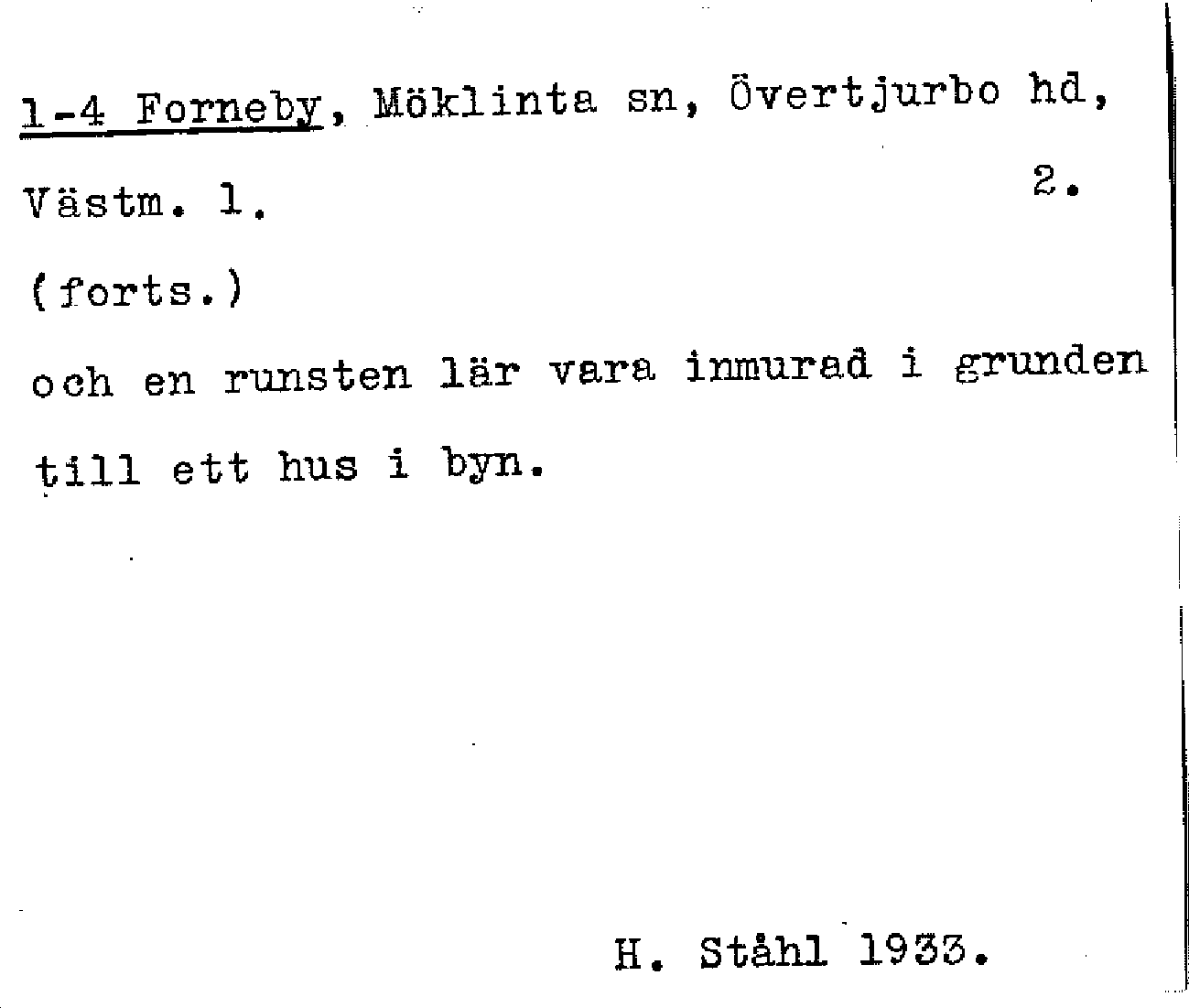 1-4 Forneby, Möklinta sn, Övertjurbo hd, Västm. l.

2.

(forts.)

och en runsten lär vara inmurad i grunden till ett hus i byn.

H. Ståhl 1933.